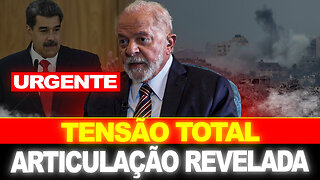 URGENTE

TENSÃO TOTAL

ARTICULAÇÃO REVELADA